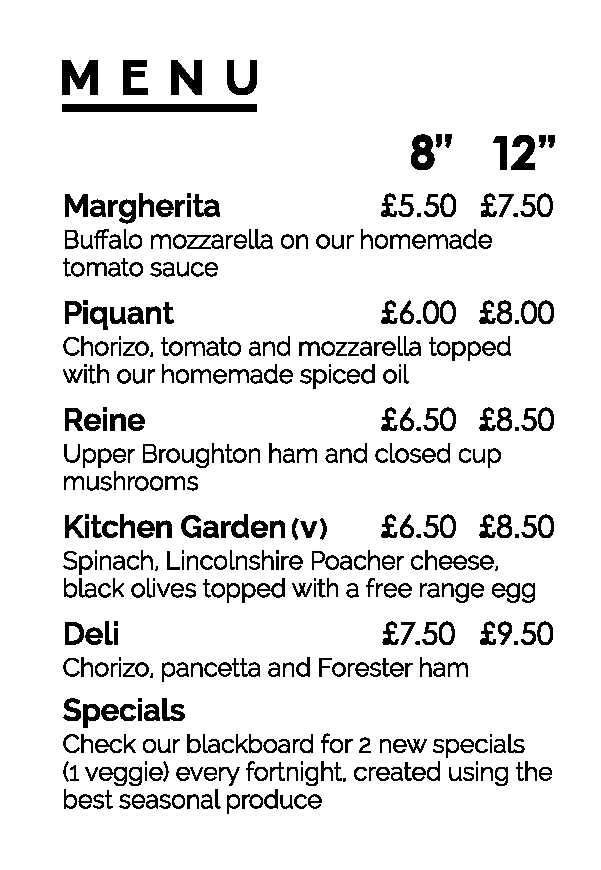 MENU

8" 12"

Margherita £5.50 £7.50
Buffalo mozzarella on our homemade tomato sauce

Piquant £6.00 £8.00
Chorizo, tomato and mozzarella topped with our homemade spiced oil

Reine £6.50 £8.50
Upper Broughton ham and closed cup mushrooms

Kitchen Garden (v) £6.50 £8.50
Spinach, Lincolnshire Poacher cheese, black olives topped with a free range egg

Deli £7.50 £9.50
Chorizo, pancetta and Forester ham

Specials
Check our blackboard for 2 new specials (1 veggie) every fortnight, created using the best seasonal produce